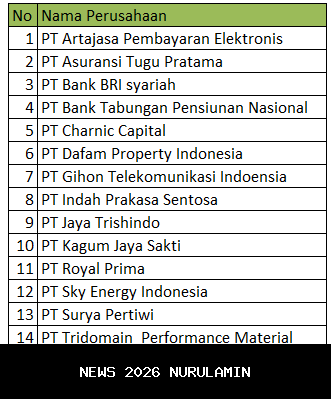 | No | Nama Perusahaan |
|---|---|
| 1 | PT Artajasa Pembayaran Elektronis |
| 2 | PT Asuransi Tugu Pratama |
| 3 | PT Bank BRI syariah |
| 4 | PT Bank Tabungan Pensiunan Nasional |
| 5 | PT Charnic Capital |
| 6 | PT Dafam Property Indonesia |
| 7 | PT Gihon Telekomunikasi Indoensia |
| 8 | PT Indah Prakasa Sentosa |
| 9 | PT Jaya Trishindo |
| 10 | PT Kagum Jaya Sakti |
| 11 | PT Royal Prima |
| 12 | PT Sky Energy Indonesia |
| 13 | PT Surya Pertiwi |
| 14 | PT Tridomain Performance Material |

NEWS 2026 NURULAMIN